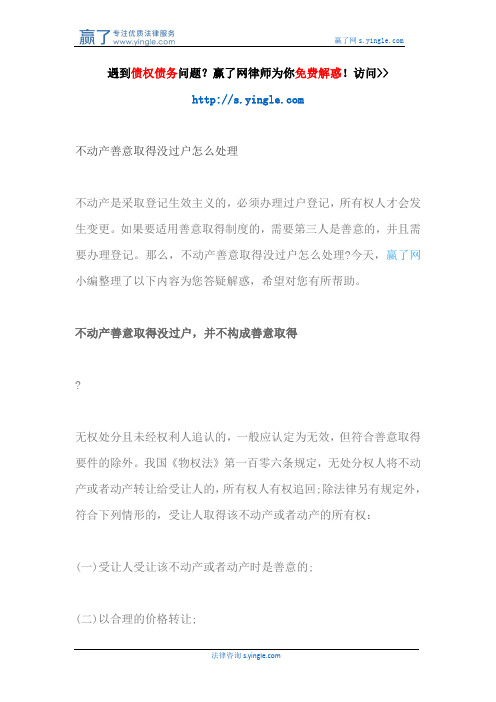 赢了 专注优质法律服务 www.yingle.com

赢了网 s.yingle.com

遇到债权债务问题？赢了网律师为你免费解惑！访问>>

http://s.yingle.com

不动产善意取得没过户怎么处理

不动产是采取登记生效主义的，必须办理过户登记，所有权人才会发生变更。如果要适用善意取得制度的，需要第三人是善意的，并且需要办理登记。那么，不动产善意取得没过户怎么处理?今天，赢了网小编整理了以下内容为您答疑解惑，希望对您有所帮助。

不动产善意取得没过户，并不构成善意取得

?

无权处分且未经权利人追认的，一般应认定为无效，但符合善意取得要件的除外。我国《物权法》第一百零六条规定，无处分权人将不动产或者动产转让给受让人的，所有权人有权追回;除法律另有规定外，符合下列情形的，受让人取得该不动产或者动产的所有权：

(一)受让人受让该不动产或者动产时是善意的;

(二)以合理的价格转让;

法律咨询 s.yingle.com